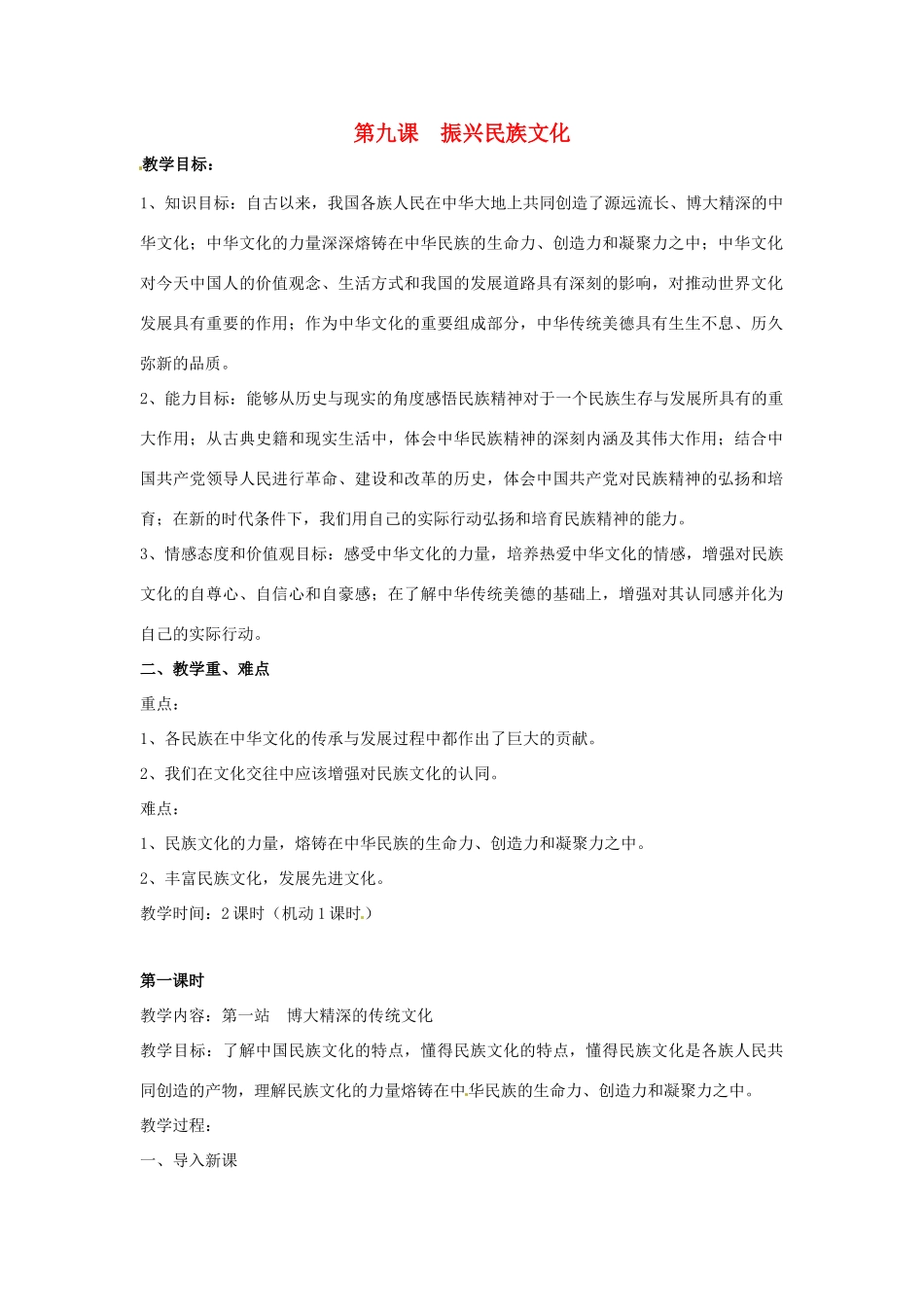 第九课　振兴民族文化

教学目标：

1、知识目标：自古以来，我国各族人民在中华大地上共同创造了源远流长、博大精深的中华文化；中华文化的力量深深熔铸在中华民族的生命力、创造力和凝聚力之中；中华文化对今天中国人的价值观念、生活方式和我国的发展道路具有深刻的影响，对推动世界文化发展具有重要的作用；作为中华文化的重要组成部分，中华传统美德具有生生不息、历久弥新的品质。

2、能力目标：能够从历史与现实的角度感悟民族精神对于一个民族生存与发展所具有的重大作用；从古典史籍和现实生活中，体会中华民族精神的深刻内涵及其伟大作用；结合中国共产党领导人民进行革命、建设和改革的历史，体会中国共产党对民族精神的弘扬和培育；在新的时代条件下，我们用自己的实际行动弘扬和培育民族精神的能力。

3、情感态度和价值观目标：感受中华文化的力量，培养热爱中华文化的情感，增强对民族文化的自尊心、自信心和自豪感；在了解中华传统美德的基础上，增强对其认同感并化为自己的实际行动。

二、教学重、难点

重点：

1、各民族在中华文化的传承与发展过程中都作出了巨大的贡献。

2、我们在文化交往中应该增强对民族文化的认同。

难点：

1、民族文化的力量，熔铸在中华民族的生命力、创造力和凝聚力之中。

2、丰富民族文化，发展先进文化。

教学时间：2课时（机动1课时）

第一课时

教学内容：第一站　博大精深的传统文化

教学目标：了解中国民族文化的特点，懂得民族文化的特点，懂得民族文化是各族人民共同创造的产物，理解民族文化的力量熔铸在中华民族的生命力、创造力和凝聚力之中。

教学过程：

一、导入新课